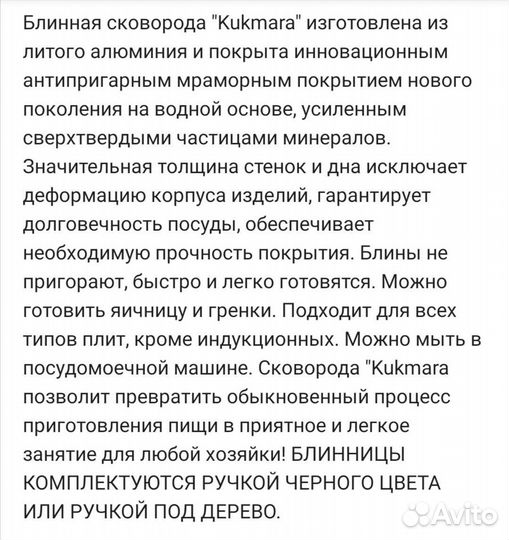 Блинная сковорода "Kukmara" изготовлена из литого алюминия и покрыта инновационным антипригарным мраморным покрытием нового поколения на водной основе, усиленным сверхтвердыми частицами минералов. Значительная толщина стенок и дна исключает деформацию корпуса изделий, гарантирует долговечность посуды, обеспечивает необходимую прочность покрытия. Блины не пригорают, быстро и легко готовятся. Можно готовить яичницу и гренки. Подходит для всех типов плит, кроме индукционных. Можно мыть в посудомоечной машине. Сковорода "Kukmara позволит превратить обыкновенный процесс приготовления пищи в приятное и легкое занятие для любой хозяйки! БЛИННИЦЫ КОМПЛЕКТУЮТСЯ РУЧКОЙ ЧЕРНОГО ЦВЕТА ИЛИ РУЧКОЙ ПОД ДЕРЕВО.

Avito